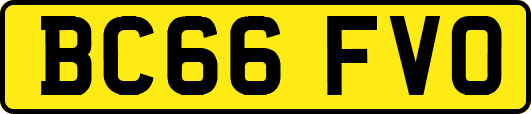 BC66 FVO